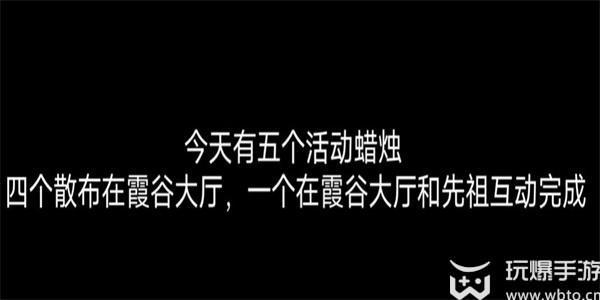 今天有五个活动蜡烛
四个散布在霞谷大厅，一个在霞谷大厅和先祖互动完成

玩爆手游
www.wbto.cn